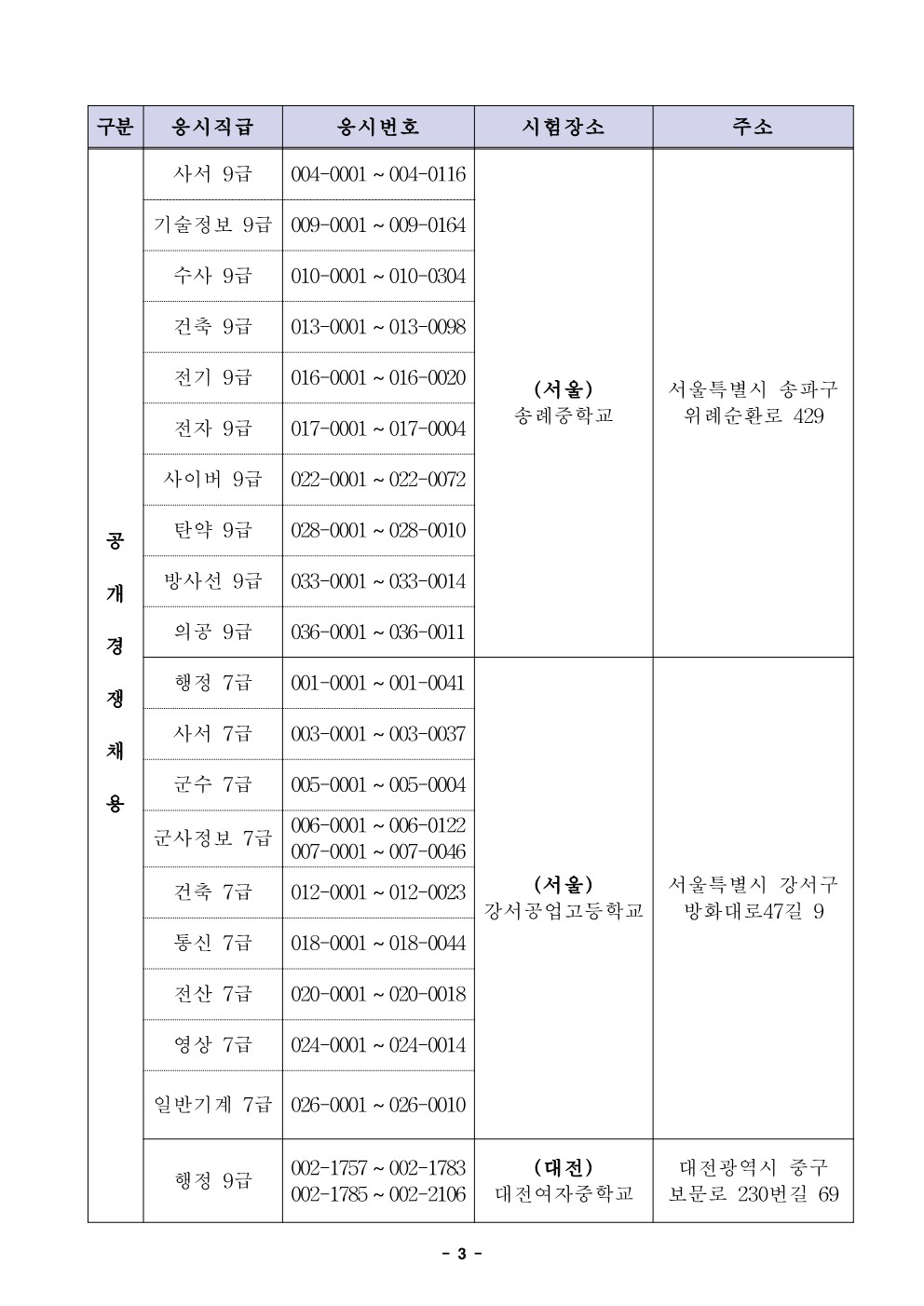 | 구분 | 응시직급 | 응시번호 | 시험장소 | 주소 |
|---|---|---|---|---|
| 공개경쟁채용 | 사서 9급 | 004-0001 ~ 004-0116 | (서울) 송례중학교 | 서울특별시 송파구 위례순환로 429 |
| | 기술정보 9급 | 009-0001 ~ 009-0164 | | |
| | 수사 9급 | 010-0001 ~ 010-0304 | | |
| | 건축 9급 | 013-0001 ~ 013-0098 | | |
| | 전기 9급 | 016-0001 ~ 016-0020 | | |
| | 전자 9급 | 017-0001 ~ 017-0004 | | |
| | 사이버 9급 | 022-0001 ~ 022-0072 | | |
| | 탄약 9급 | 028-0001 ~ 028-0010 | | |
| | 방사선 9급 | 033-0001 ~ 033-0014 | | |
| | 의공 9급 | 036-0001 ~ 036-0011 | | |
| | 행정 7급 | 001-0001 ~ 001-0041 | (서울) 강서공업고등학교 | 서울특별시 강서구 방화대로47길 9 |
| | 사서 7급 | 003-0001 ~ 003-0037 | | |
| | 군수 7급 | 005-0001 ~ 005-0004 | | |
| | 군사정보 7급 | 006-0001 ~ 006-0122 007-0001 ~ 007-0046 | | |
| | 건축 7급 | 012-0001 ~ 012-0023 | | |
| | 통신 7급 | 018-0001 ~ 018-0044 | | |
| | 전산 7급 | 020-0001 ~ 020-0018 | | |
| | 영상 7급 | 024-0001 ~ 024-0014 | | |
| | 일반기계 7급 | 026-0001 ~ 026-0010 | | |
| | 행정 9급 | 002-1757 ~ 002-1783 002-1785 ~ 002-2106 | (대전) 대전여자중학교 | 대전광역시 중구 보문로 230번길 69 |

- 3 -